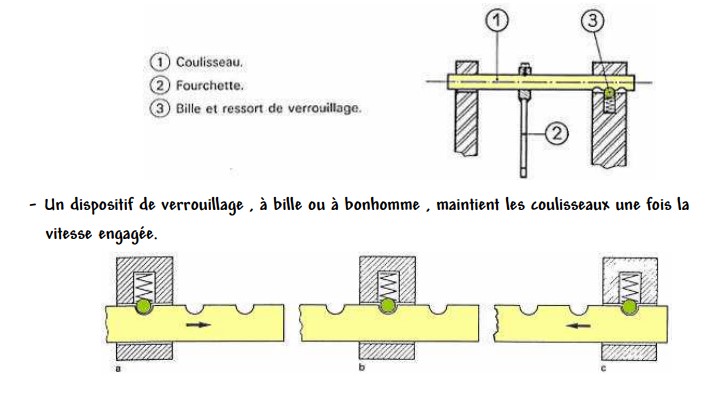 ① Coulisseau.
② Fourchette.
③ Bille et ressort de verrouillage.

①
③
②

- Un dispositif de verrouillage , à bille ou à bonhomme , maintient les coulisseaux une fois la vitesse engagée.

a
b
c